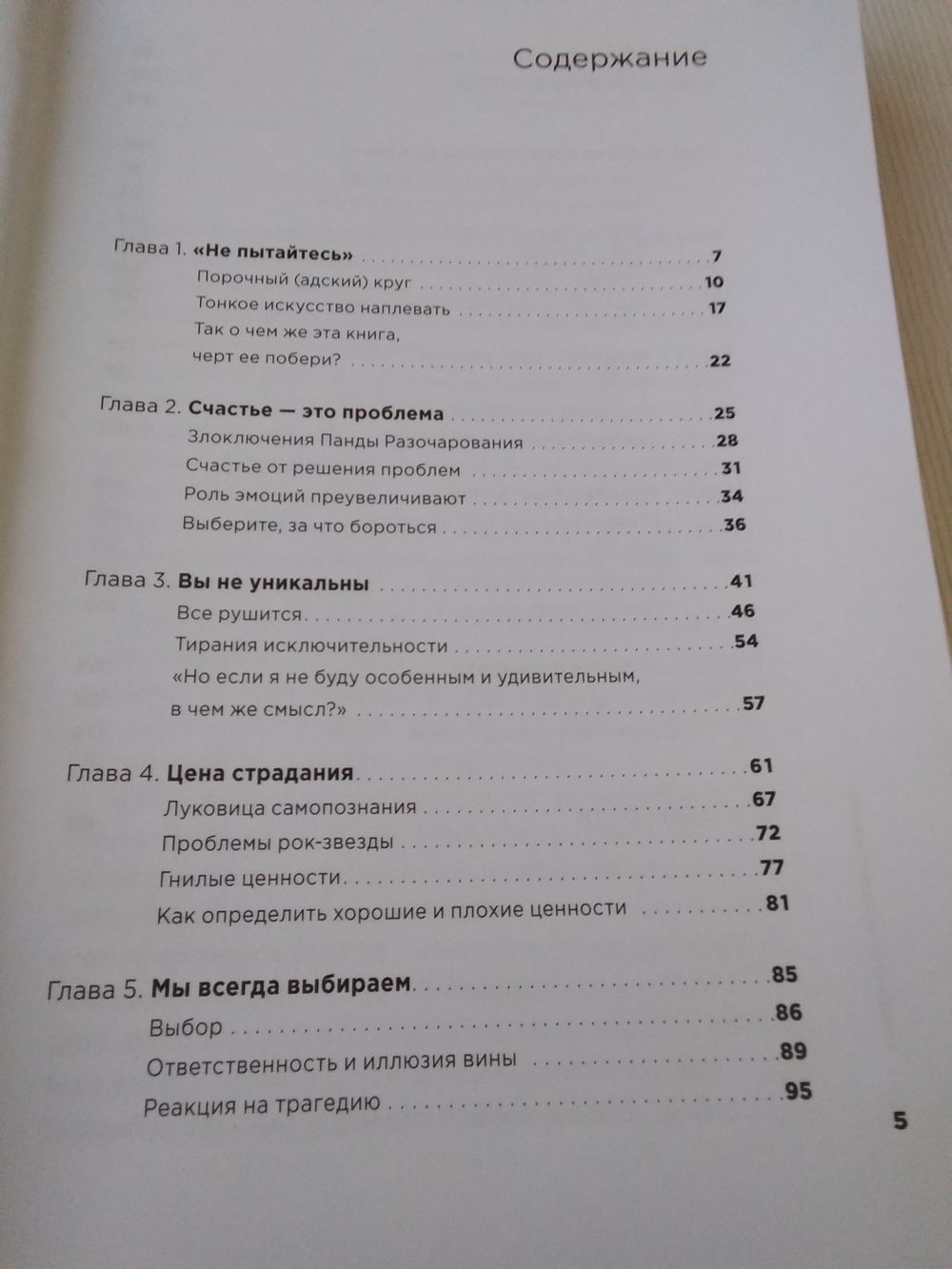 Содержание

Глава 1. «Не пытайтесь» 7
Порочный (адский) круг 10
Тонкое искусство наплевать 17
Так о чем же эта книга,
черт ее побери? 22

Глава 2. Счастье — это проблема 25
Злоключения Панды Разочарования 28
Счастье от решения проблем 31
Роль эмоций преувеличивают 34
Выберите, за что бороться 36

Глава 3. Вы не уникальны 41
Все рушится 46
Тирания исключительности 54
«Но если я не буду особенным и удивительным,
в чем же смысл?» 57

Глава 4. Цена страдания 61
Луковица самопознания 67
Проблемы рок-звезды 72
Гнилые ценности 77
Как определить хорошие и плохие ценности 81

Глава 5. Мы всегда выбираем 85
Выбор 86
Ответственность и иллюзия вины 89
Реакция на трагедию 95

5